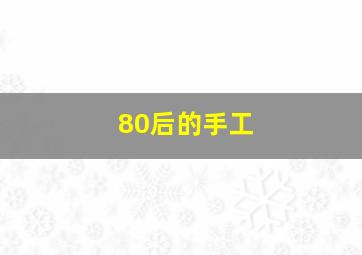 80后的手工